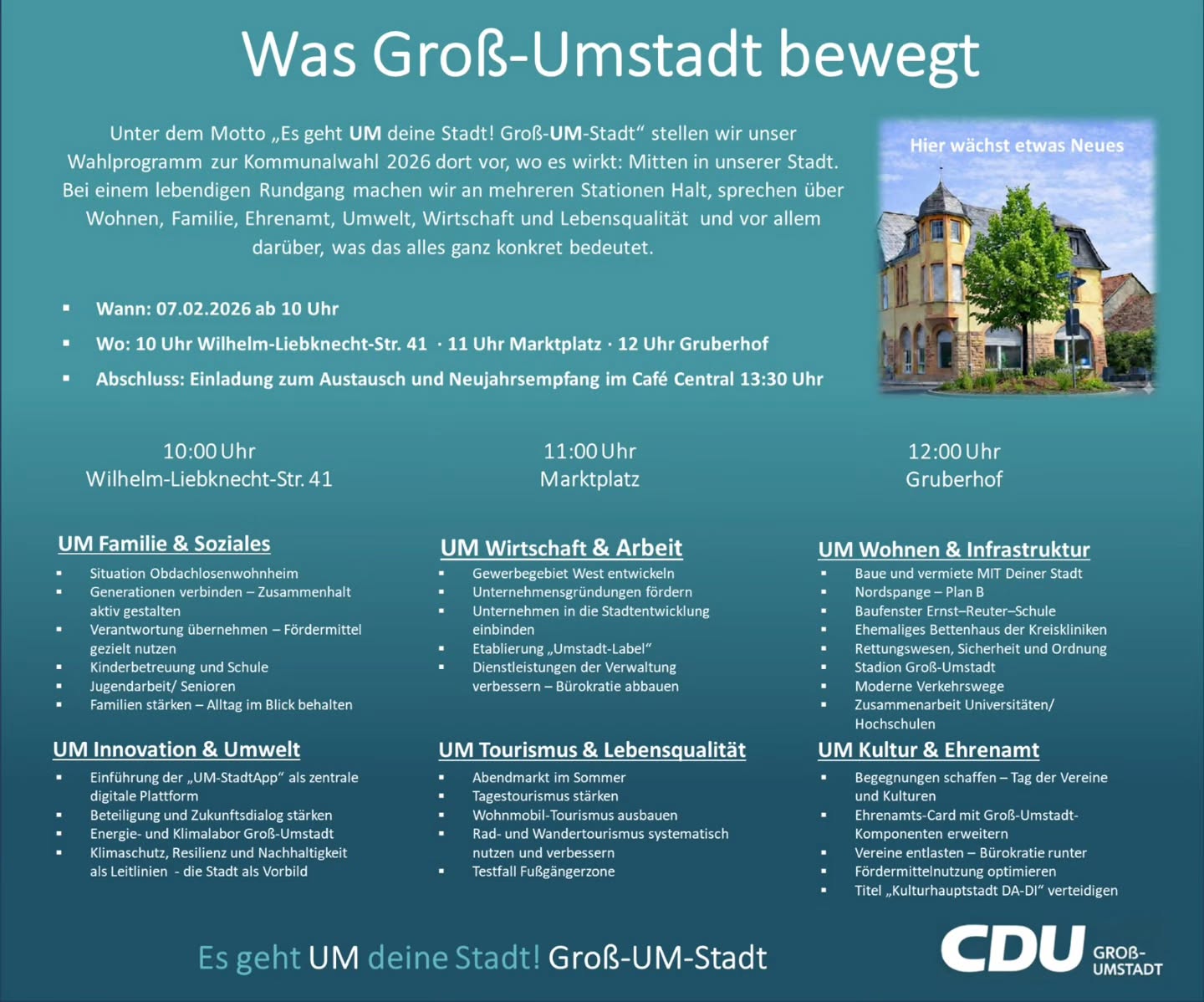 Was Groß-Umstadt bewegt

Unter dem Motto „Es geht UM deine Stadt! Groß-UM-Stadt“ stellen wir unser Wahlprogramm zur Kommunalwahl 2026 dort vor, wo es wirkt: Mitten in unserer Stadt. Bei einem lebendigen Rundgang machen wir an mehreren Stationen Halt, sprechen über Wohnen, Familie, Ehrenamt, Umwelt, Wirtschaft und Lebensqualität und vor allem darüber, was das alles ganz konkret bedeutet.

Hier wächst etwas Neues

• Wann: 07.02.2026 ab 10 Uhr
• Wo: 10 Uhr Wilhelm-Liebknecht-Str. 41 · 11 Uhr Marktplatz · 12 Uhr Gruberhof
• Abschluss: Einladung zum Austausch und Neujahrsempfang im Café Central 13:30 Uhr

10:00 Uhr
Wilhelm-Liebknecht-Str. 41

UM Familie & Soziales
• Situation Obdachlosenwohnheim
• Generationen verbinden – Zusammenhalt aktiv gestalten
• Verantwortung übernehmen – Fördermittel gezielt nutzen
• Kinderbetreuung und Schule
• Jugendarbeit/ Senioren
• Familien stärken – Alltag im Blick behalten

UM Innovation & Umwelt
• Einführung der „UM-StadtApp“ als zentrale digitale Plattform
• Beteiligung und Zukunftsdialog stärken
• Energie- und Klimalabor Groß-Umstadt
• Klimaschutz, Resilienz und Nachhaltigkeit als Leitlinien - die Stadt als Vorbild

11:00 Uhr
Marktplatz

UM Wirtschaft & Arbeit
• Gewerbegebiet West entwickeln
• Unternehmensgründungen fördern
• Unternehmen in die Stadtentwicklung einbinden
• Etablierung „Umstadt-Label“
• Dienstleistungen der Verwaltung verbessern – Bürokratie abbauen

UM Tourismus & Lebensqualität
• Abendmarkt im Sommer
• Tagestourismus stärken
• Wohnmobil-Tourismus ausbauen
• Rad- und Wandertourismus systematisch nutzen und verbessern
• Testfall Fußgängerzone

12:00 Uhr
Gruberhof

UM Wohnen & Infrastruktur
• Baue und vermiete MIT Deiner Stadt
• Nordspange – Plan B
• Baufenster Ernst–Reuter–Schule
• Ehemaliges Bettenhaus der Kreiskliniken
• Rettungswesen, Sicherheit und Ordnung
• Stadion Groß-Umstadt
• Moderne Verkehrswege
• Zusammenarbeit Universitäten/ Hochschulen

UM Kultur & Ehrenamt
• Begegnungen schaffen – Tag der Vereine und Kulturen
• Ehrenamts-Card mit Groß-Umstadt-Komponenten erweitern
• Vereine entlasten – Bürokratie runter
• Fördermittelnutzung optimieren
• Titel „Kulturhauptstadt DA-DI“ verteidigen

Es geht UM deine Stadt! Groß-UM-Stadt

CDU GROß-UMSTADT